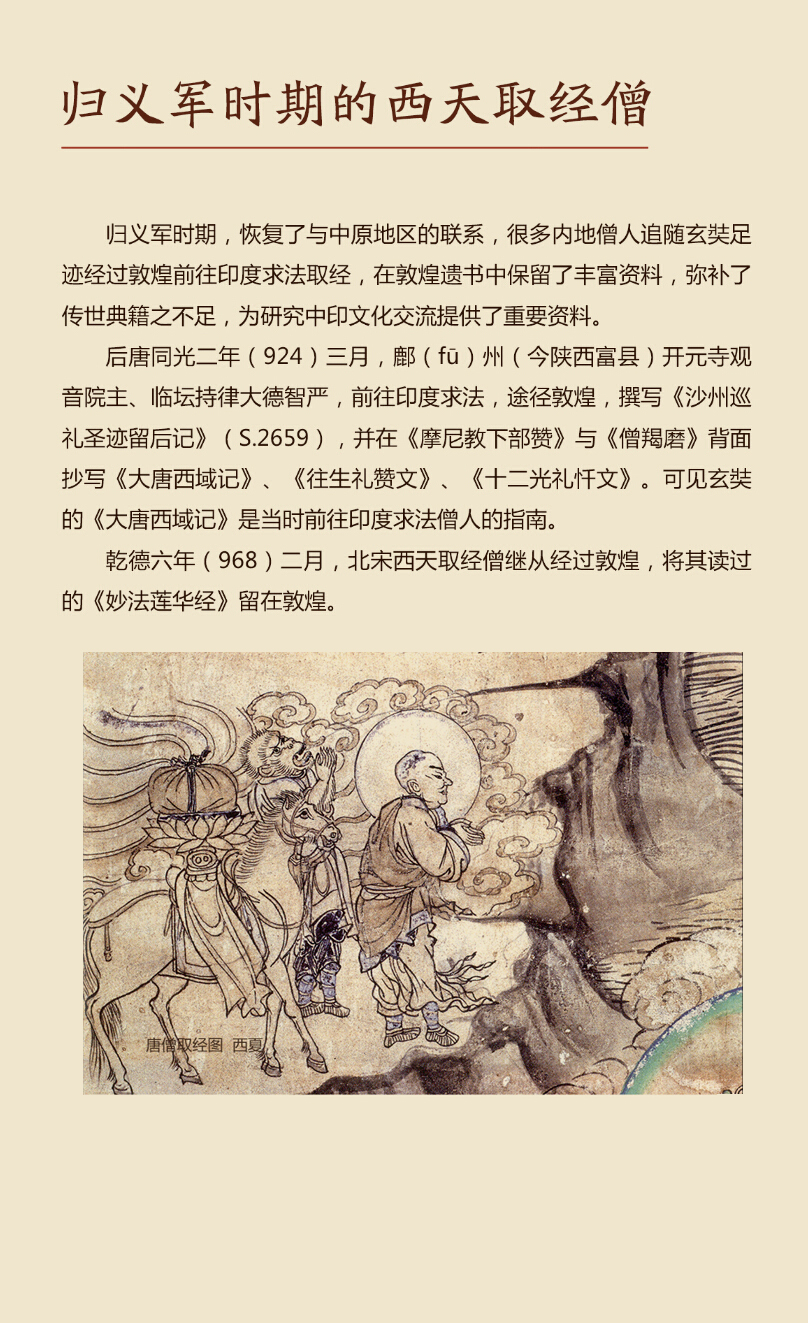 归义军时期的西天取经僧

归义军时期，恢复了与中原地区的联系，很多内地僧人追随玄奘足迹经过敦煌前往印度求法取经，在敦煌遗书中保留了丰富资料，弥补了传世典籍之不足，为研究中印文化交流提供了重要资料。

后唐同光二年（924）三月，鄜（fū）州（今陕西富县）开元寺观音院主、临坛持律大德智严，前往印度求法，途径敦煌，撰写《沙州巡礼圣迹留后记》（S.2659），并在《摩尼教下部赞》与《僧羯磨》背面抄写《大唐西域记》、《往生礼赞文》、《十二光礼忏文》。可见玄奘的《大唐西域记》是当时前往印度求法僧人的指南。

乾德六年（968）二月，北宋西天取经僧继从经过敦煌，将其读过的《妙法莲华经》留在敦煌。

唐僧取经图 西夏